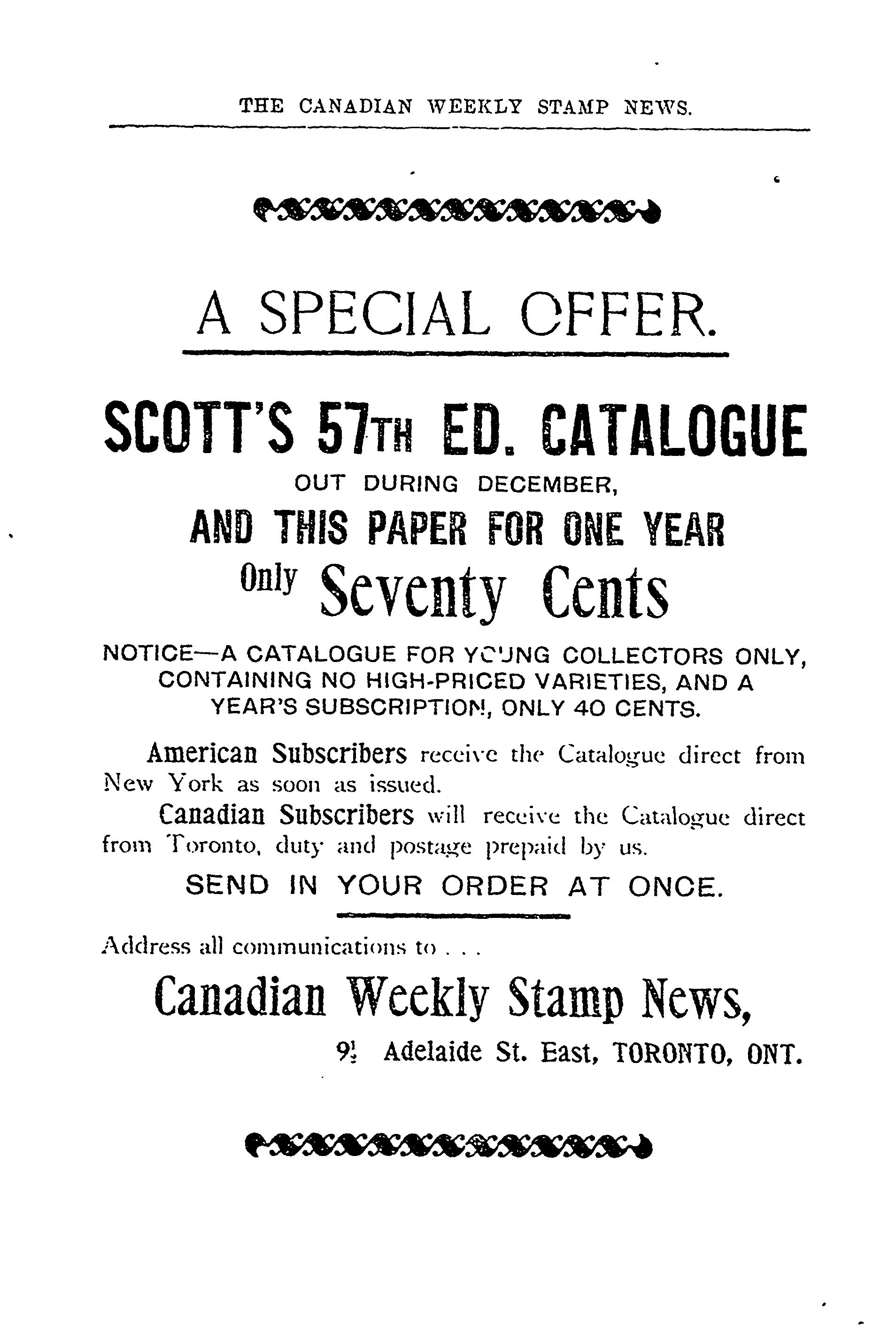 THE CANADIAN WEEKLY STAMP NEWS.

A SPECIAL OFFER.

SCOTT'S 57TH ED. CATALOGUE

OUT DURING DECEMBER,

AND THIS PAPER FOR ONE YEAR

Only Seventy Cents

NOTICE—A CATALOGUE FOR YOUNG COLLECTORS ONLY, CONTAINING NO HIGH-PRICED VARIETIES, AND A YEAR'S SUBSCRIPTION, ONLY 40 CENTS.

American Subscribers receive the Catalogue direct from New York as soon as issued.

Canadian Subscribers will receive the Catalogue direct from Toronto, duty and postage prepaid by us.

SEND IN YOUR ORDER AT ONCE.

Address all communications to . . .

Canadian Weekly Stamp News,

9½ Adelaide St. East, TORONTO, ONT.